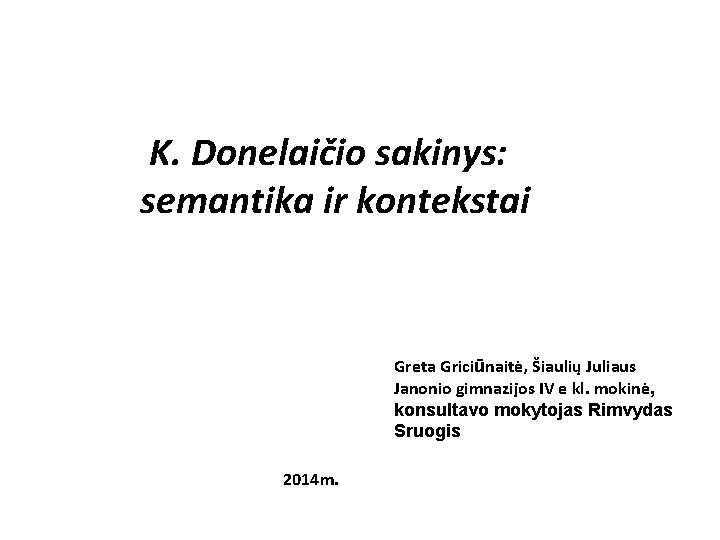 K. Donelaičio sakinys: semantika ir kontekstai

Greta Griciūnaitė, Šiaulių Juliaus Janonio gimnazijos IV e kl. mokinė, konsultavo mokytojas Rimvydas Sruogis

2014m.